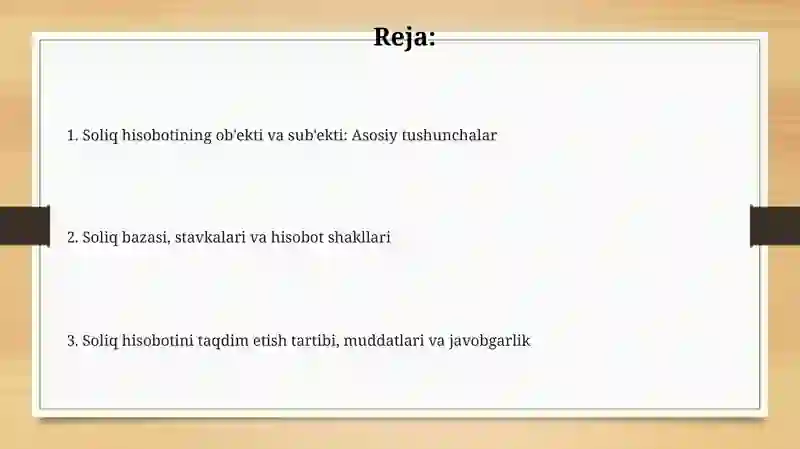 Reja:

1. Soliq hisobotining ob'ekti va sub'ekti: Asosiy tushunchalar

2. Soliq bazasi, stavkalari va hisobot shakllari

3. Soliq hisobotini taqdim etish tartibi, muddatlari va javobgarlik